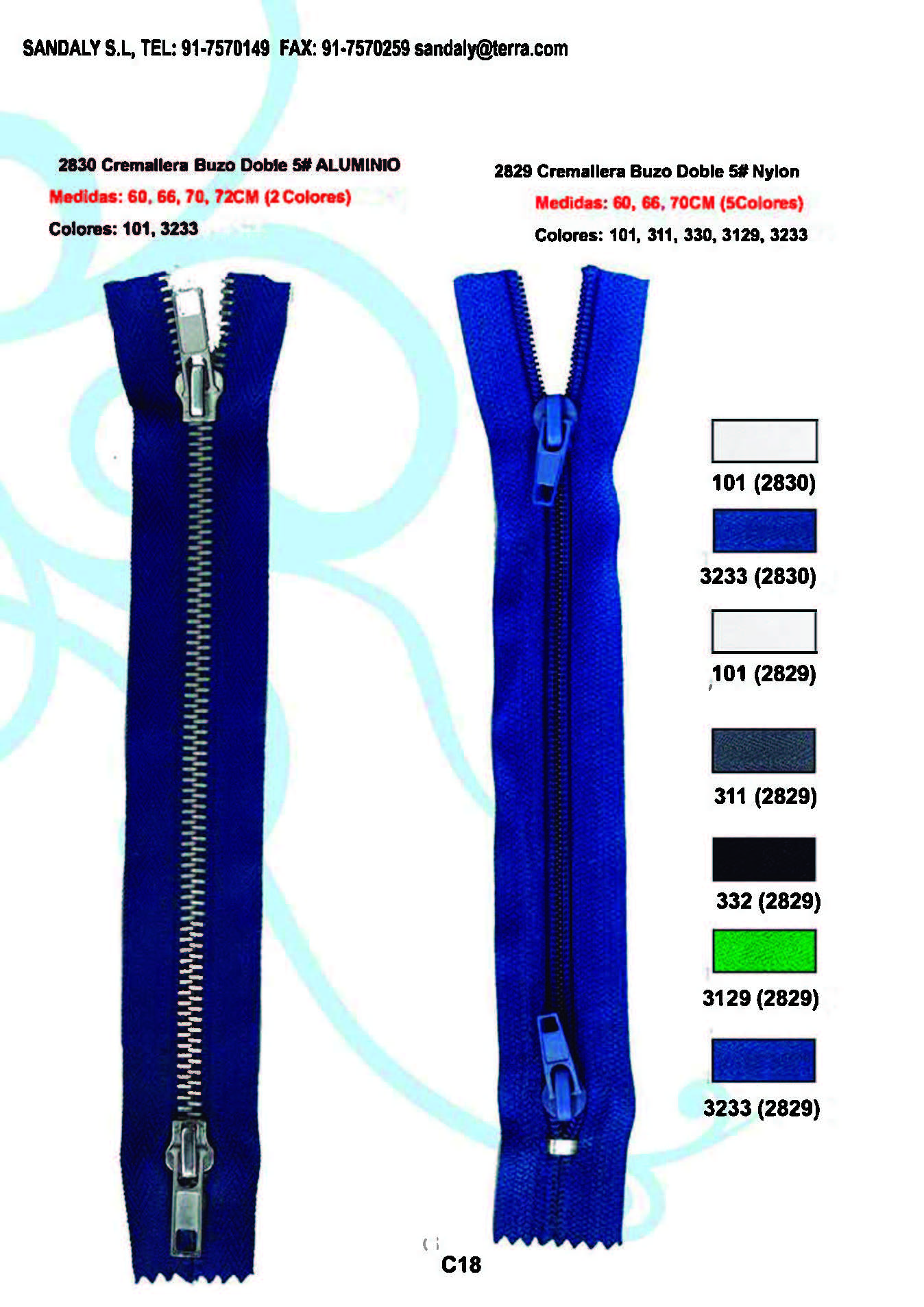 SANDALY S.L, TEL: 91-7570149 FAX: 91-7570259 sandaly@terra.com

2830 Cremallera Buzo Doble 5# ALUMINIO
Medidas: 60, 66, 70, 72CM (2 Colores)
Colores: 101, 3233

2829 Cremallera Buzo Doble 5# Nylon
Medidas: 60, 66, 70CM (5Colores)
Colores: 101, 311, 330, 3129, 3233

101 (2830)

3233 (2830)

101 (2829)

311 (2829)

332 (2829)

3129 (2829)

3233 (2829)

C18